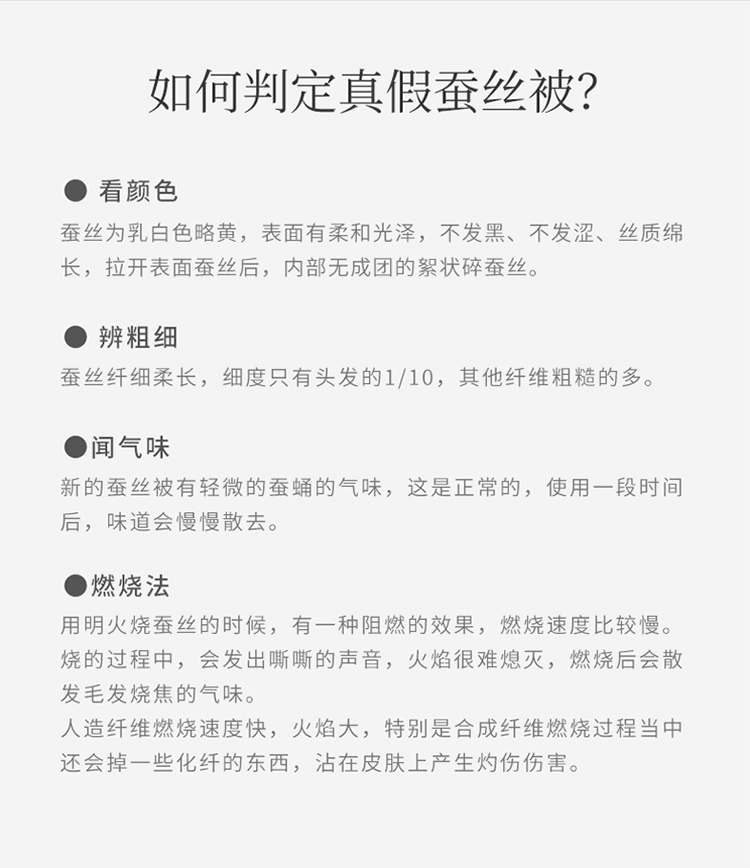 如何判定真假蚕丝被?

● 看颜色
蚕丝为乳白色略黄，表面有柔和光泽，不发黑、不发涩、丝质绵长，拉开表面蚕丝后，内部无成团的絮状碎蚕丝。

● 辨粗细
蚕丝纤细柔长，细度只有头发的1/10，其他纤维粗糙的多。

●闻气味
新的蚕丝被有轻微的蚕蛹的气味，这是正常的，使用一段时间后，味道会慢慢散去。

●燃烧法
用明火烧蚕丝的时候，有一种阻燃的效果，燃烧速度比较慢。烧的过程中，会发出嘶嘶的声音，火焰很难熄灭，燃烧后会散发毛发烧焦的气味。
人造纤维燃烧速度快，火焰大，特别是合成纤维燃烧过程当中还会掉一些化纤的东西，沾在皮肤上产生灼伤伤害。